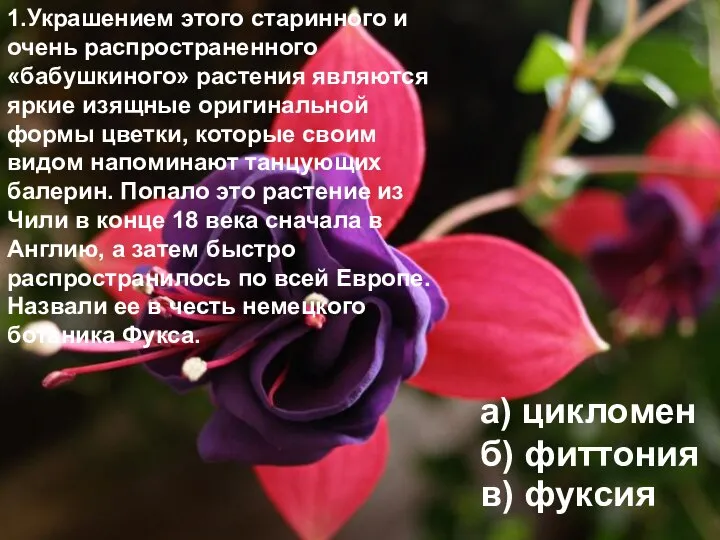 1.Украшением этого старинного и очень распространенного «бабушкиного» растения являются яркие изящные оригинальной формы цветки, которые своим видом напоминают танцующих балерин. Попало это растение из Чили в конце 18 века сначала в Англию, а затем быстро распространилось по всей Европе. Назвали ее в честь немецкого ботаника Фукса.

а) цикломен
б) фиттония
в) фуксия